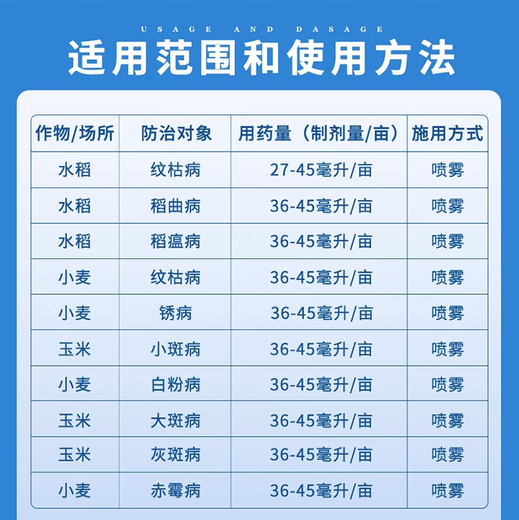 USAGE AND DASAGE

适用范围和使用方法

| 作物/场所 | 防治对象 | 用药量（制剂量/亩） | 施用方式 |
|---|---|---|---|
| 水稻 | 纹枯病 | 27-45毫升/亩 | 喷雾 |
| 水稻 | 稻曲病 | 36-45毫升/亩 | 喷雾 |
| 水稻 | 稻瘟病 | 36-45毫升/亩 | 喷雾 |
| 小麦 | 纹枯病 | 36-45毫升/亩 | 喷雾 |
| 小麦 | 锈病 | 36-45毫升/亩 | 喷雾 |
| 玉米 | 小斑病 | 36-45毫升/亩 | 喷雾 |
| 小麦 | 白粉病 | 36-45毫升/亩 | 喷雾 |
| 玉米 | 大斑病 | 36-45毫升/亩 | 喷雾 |
| 玉米 | 灰斑病 | 36-45毫升/亩 | 喷雾 |
| 小麦 | 赤霉病 | 36-45毫升/亩 | 喷雾 |